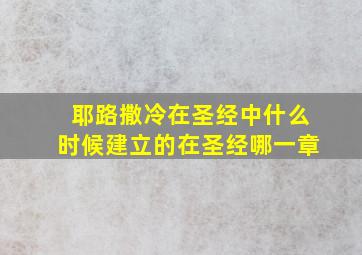 耶路撒冷在圣经中什么时候建立的在圣经哪一章